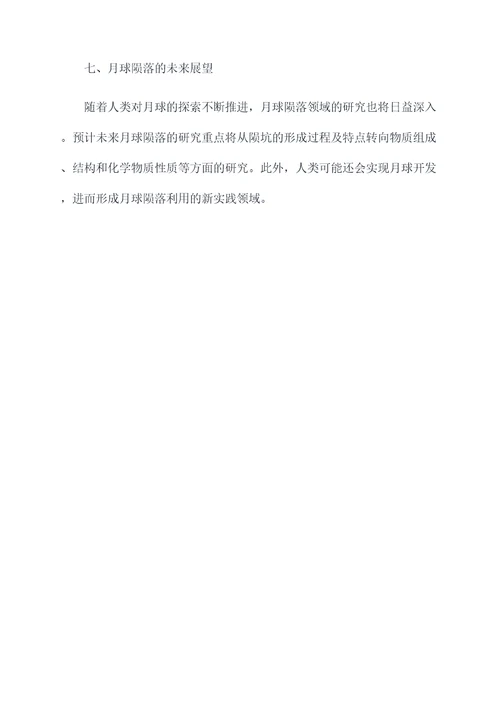 七、月球陨落的未来展望

随着人类对月球的探索不断推进，月球陨落领域的研究也将日益深入。预计未来月球陨落的研究重点将从陨坑的形成过程及特点转向物质组成、结构和化学物质性质等方面的研究。此外，人类可能还会实现月球开发，进而形成月球陨落利用的新实践领域。